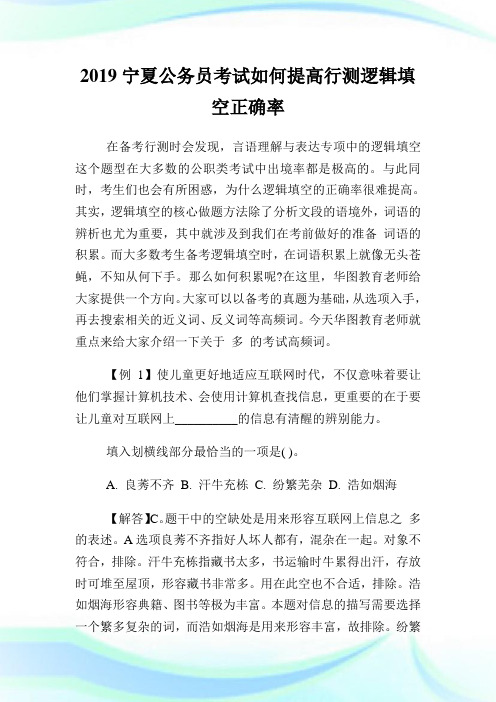 2019 宁夏公务员考试如何提高行测逻辑填空正确率

在备考行测时会发现，言语理解与表达专项中的逻辑填空这个题型在大多数的公职类考试中出境率都是极高的。与此同时，考生们也会有所困惑，为什么逻辑填空的正确率很难提高。其实，逻辑填空的核心做题方法除了分析文段的语境外，词语的辨析也尤为重要，其中就涉及到我们在考前做好的准备 词语的积累。而大多数考生备考逻辑填空时，在词语积累上就像无头苍蝇，不知从何下手。那么如何积累呢?在这里，华图教育老师给大家提供一个方向。大家可以以备考的真题为基础，从选项入手，再去搜索相关的近义词、反义词等高频词。今天华图教育老师就重点来给大家介绍一下关于 多 的考试高频词。

【例 1】使儿童更好地适应互联网时代，不仅意味着要让他们掌握计算机技术、会使用计算机查找信息，更重要的在于要让儿童对互联网上__________的信息有清醒的辨别能力。

填入划横线部分最恰当的一项是( )。

A. 良莠不齐 B. 汗牛充栋 C. 纷繁芜杂 D. 浩如烟海

【解答】C。题干中的空缺处是用来形容互联网上信息之 多 的表述。A 选项良莠不齐指好人坏人都有，混杂在一起。对象不符合，排除。汗牛充栋指藏书太多，书运输时牛累得出汗，存放时可堆至屋顶，形容藏书非常多。用在此空也不合适，排除。浩如烟海形容典籍、图书等极为丰富。本题对信息的描写需要选择一个繁多复杂的词，而浩如烟海是用来形容丰富，故排除。纷繁